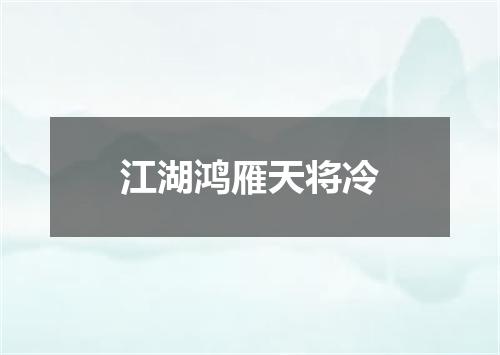 江湖鸿雁天将冷